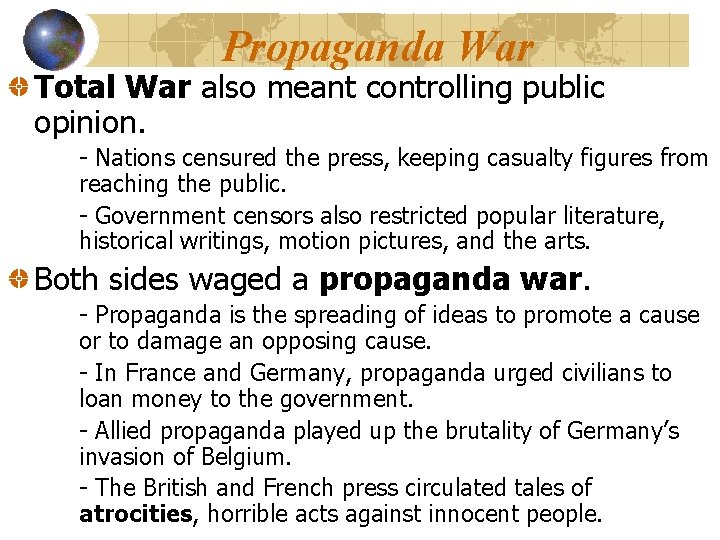 Propaganda War

Total War also meant controlling public opinion.

- Nations censured the press, keeping casualty figures from reaching the public.

- Government censors also restricted popular literature, historical writings, motion pictures, and the arts.

Both sides waged a propaganda war.

- Propaganda is the spreading of ideas to promote a cause or to damage an opposing cause.

- In France and Germany, propaganda urged civilians to loan money to the government.

- Allied propaganda played up the brutality of Germany's invasion of Belgium.

- The British and French press circulated tales of atrocities, horrible acts against innocent people.